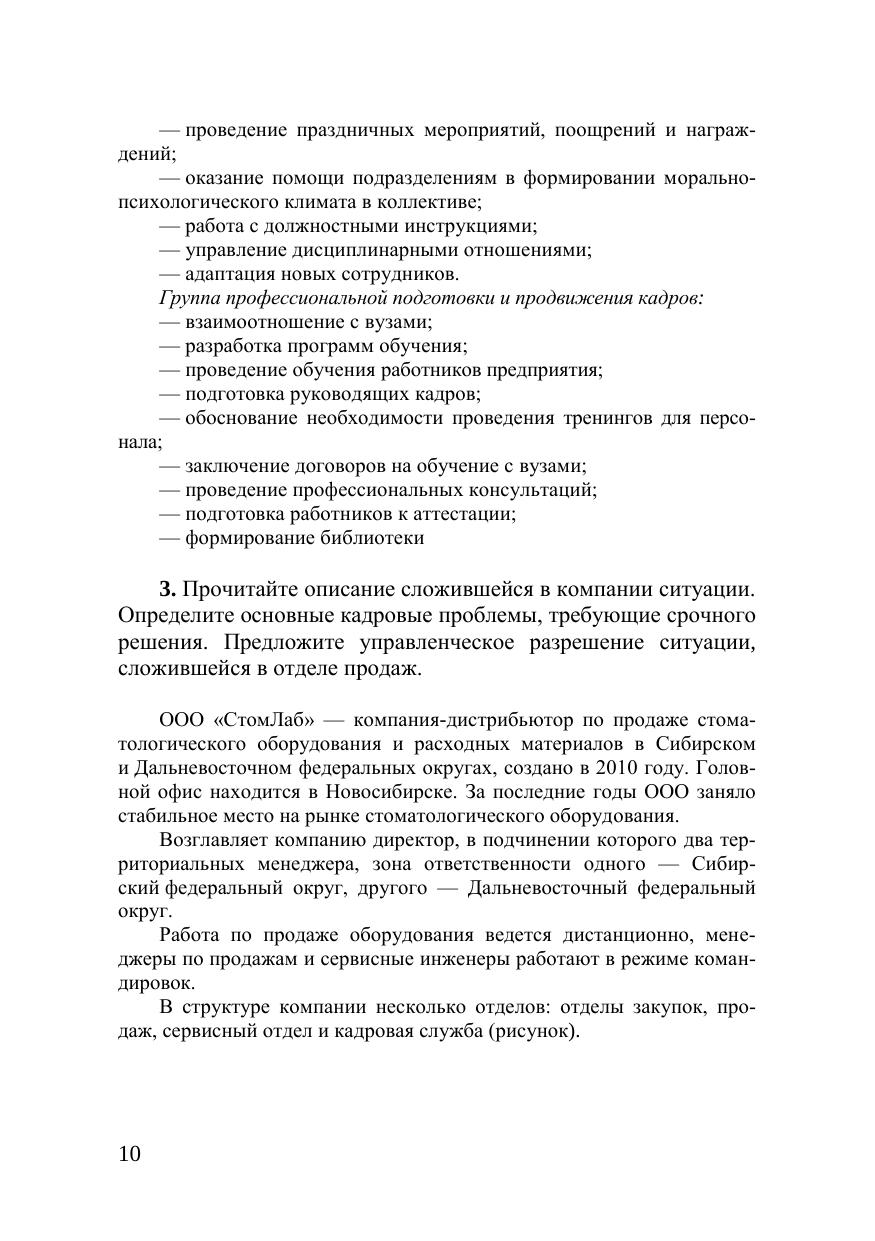 — проведение праздничных мероприятий, поощрений и награждений;
— оказание помощи подразделениям в формировании морально-психологического климата в коллективе;
— работа с должностными инструкциями;
— управление дисциплинарными отношениями;
— адаптация новых сотрудников.
Группа профессиональной подготовки и продвижения кадров:
— взаимоотношение с вузами;
— разработка программ обучения;
— проведение обучения работников предприятия;
— подготовка руководящих кадров;
— обоснование необходимости проведения тренингов для персонала;
— заключение договоров на обучение с вузами;
— проведение профессиональных консультаций;
— подготовка работников к аттестации;
— формирование библиотеки

3. Прочитайте описание сложившейся в компании ситуации. Определите основные кадровые проблемы, требующие срочного решения. Предложите управленческое разрешение ситуации, сложившейся в отделе продаж.

ООО «СтомЛаб» — компания-дистрибьютор по продаже стоматологического оборудования и расходных материалов в Сибирском и Дальневосточном федеральных округах, создано в 2010 году. Головной офис находится в Новосибирске. За последние годы ООО заняло стабильное место на рынке стоматологического оборудования.

Возглавляет компанию директор, в подчинении которого два территориальных менеджера, зона ответственности одного — Сибирский федеральный округ, другого — Дальневосточный федеральный округ.

Работа по продаже оборудования ведется дистанционно, менеджеры по продажам и сервисные инженеры работают в режиме командировок.

В структуре компании несколько отделов: отделы закупок, продаж, сервисный отдел и кадровая служба (рисунок).

10